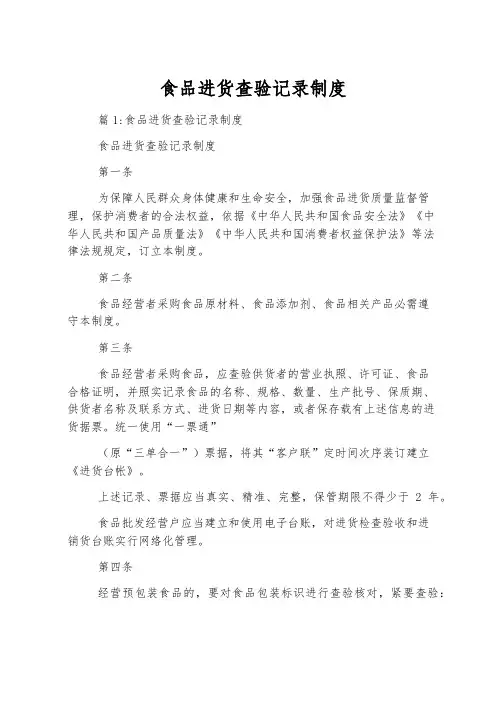 食品进货查验记录制度

篇 1:食品进货查验记录制度

食品进货查验记录制度

第一条

为保障人民群众身体健康和生命安全，加强食品进货质量监督管理，保护消费者的合法权益，依据《中华人民共和国食品安全法》《中华人民共和国产品质量法》《中华人民共和国消费者权益保护法》等法律法规规定，订立本制度。

第二条

食品经营者采购食品原材料、食品添加剂、食品相关产品必需遵守本制度。

第三条

食品经营者采购食品，应查验供货者的营业执照、许可证、食品合格证明，并照实记录食品的名称、规格、数量、生产批号、保质期、供货者名称及联系方式、进货日期等内容，或者保存载有上述信息的进货据票。统一使用“一票通”

（原“三单合一”）票据，将其“客户联”定时间次序装订建立《进货台帐》。

上述记录、票据应当真实、精准、完整，保管期限不得少于 2 年。

食品批发经营户应当建立和使用电子台账，对进货检查验收和进销货台账实行网络化管理。

第四条

经营预包装食品的，要对食品包装标识进行查验核对，紧要查验：